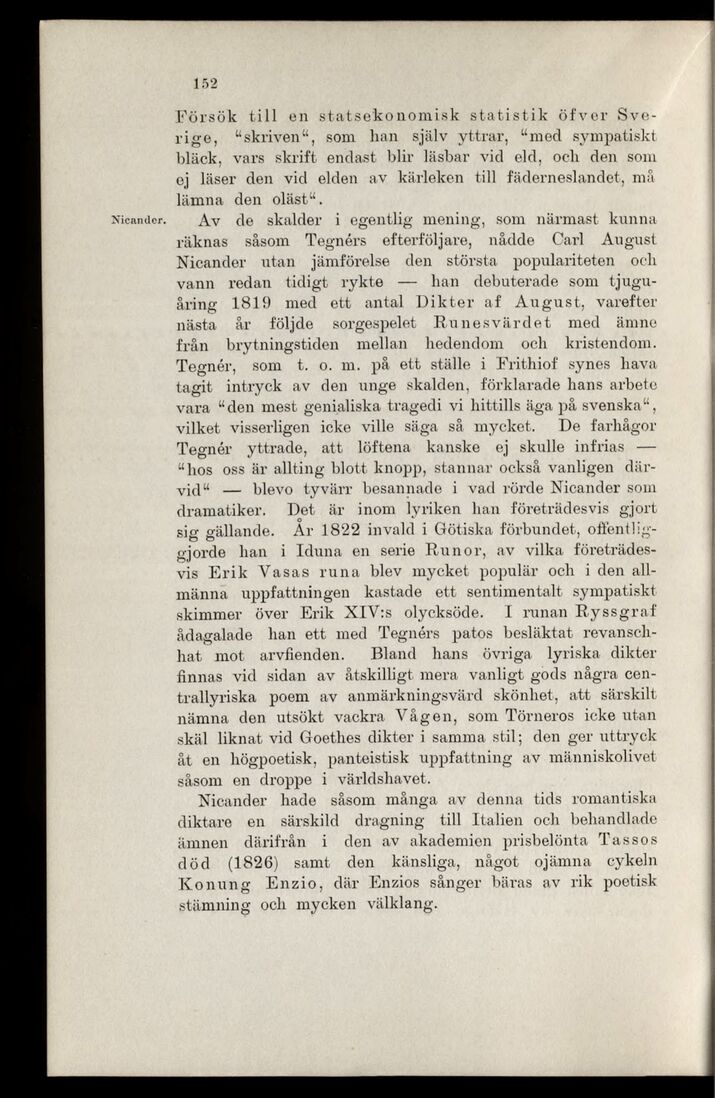 152

Försök till en statsekonomisk statistik öfver Sverige, "skriven", som han själv yttrar, "med sympatiskt bläck, vars skrift endast blir läsbar vid eld, och den som ej läser den vid elden av kärleken till fäderneslandet, må lämna den oläst".

Nicander. Av de skalder i egentlig mening, som närmast kunna räknas såsom Tegnérs efterföljare, nådde Carl August Nicander utan jämförelse den största populariteten och vann redan tidigt rykte — han debuterade som tjuguåring 1819 med ett antal Dikter af August, varefter nästa år följde sorgespelet Runesvärdet med ämne från brytningstiden mellan hedendom och kristendom. Tegnér, som t. o. m. på ett ställe i Frithiof synes hava tagit intryck av den unge skalden, förklarade hans arbete vara "den mest genialiska tragedi vi hittills äga på svenska", vilket visserligen icke ville säga så mycket. De farhågor Tegnér yttrade, att löftena kanske ej skulle infrias — "hos oss är allting blott knopp, stannar också vanligen därvid" — blevo tyvärr besannade i vad rörde Nicander som dramatiker. Det är inom lyriken han företrädesvis gjort sig gällande. År 1822 invald i Götiska förbundet, offentliggjorde han i Iduna en serie Runor, av vilka företrädesvis Erik Vasas runa blev mycket populär och i den allmänna uppfattningen kastade ett sentimentalt sympatiskt skimmer över Erik XIV:s olycksöde. I runan Ryssgraf ådagalade han ett med Tegnérs patos besläktat revanschhat mot arvfienden. Bland hans övriga lyriska dikter finnas vid sidan av åtskilligt mera vanligt gods några centrallyriska poem av anmärkningsvärd skönhet, att särskilt nämna den utsökt vackra Vågen, som Törneros icke utan skäl liknat vid Goethes dikter i samma stil; den ger uttryck åt en högpoetisk, panteistisk uppfattning av människolivet såsom en droppe i världshavet.

Nicander hade såsom många av denna tids romantiska diktare en särskild dragning till Italien och behandlade ämnen därifrån i den av akademien prisbelönta Tassos död (1826) samt den känsliga, något ojämna cykeln Konung Enzio, där Enzios sånger bäras av rik poetisk stämning och mycken välklang.